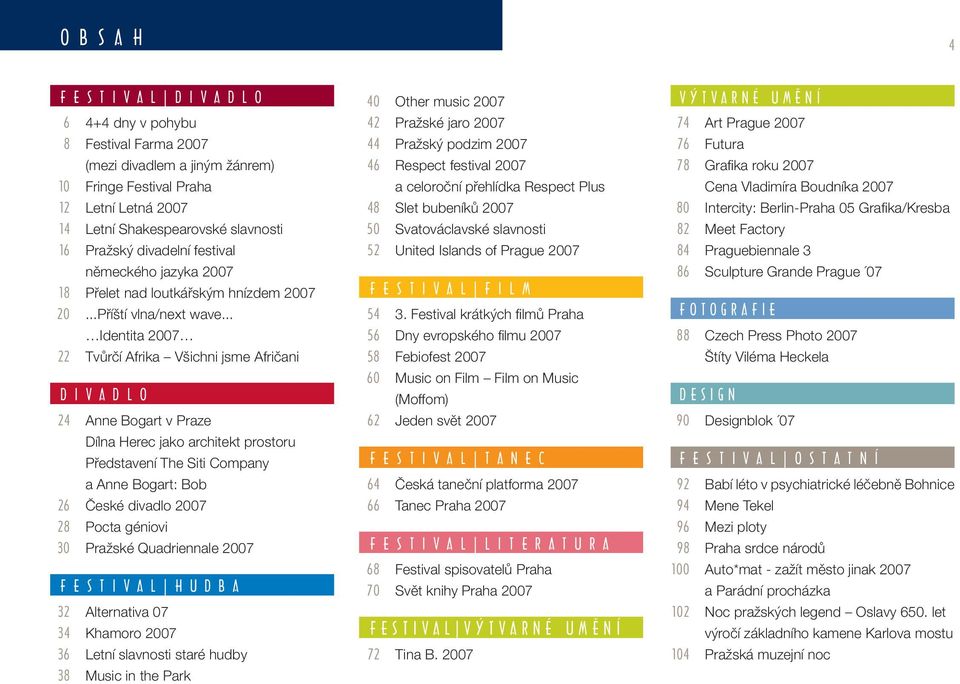 OBSAH

4

FESTIVAL|DIVADLO

6 4+4 dny v pohybu
8 Festival Farma 2007 (mezi divadlem a jiným žánrem)
10 Fringe Festival Praha
12 Letní Letná 2007
14 Letní Shakespearovské slavnosti
16 Pražský divadelní festival německého jazyka 2007
18 Přelet nad loutkářským hnízdem 2007
20 ...Příští vlna/next wave... …Identita 2007…
22 Tvůrčí Afrika – Všichni jsme Afričani

DIVADLO

24 Anne Bogart v Praze
Dílna Herec jako architekt prostoru
Představení The Siti Company a Anne Bogart: Bob
26 České divadlo 2007
28 Pocta géniovi
30 Pražské Quadriennale 2007

FESTIVAL|HUDBA

32 Alternativa 07
34 Khamoro 2007
36 Letní slavnosti staré hudby
38 Music in the Park
40 Other music 2007
42 Pražské jaro 2007
44 Pražský podzim 2007
46 Respect festival 2007 a celoroční přehlídka Respect Plus
48 Slet bubeníků 2007
50 Svatováclavské slavnosti
52 United Islands of Prague 2007

FESTIVAL|FILM

54 3. Festival krátkých filmů Praha
56 Dny evropského filmu 2007
58 Febiofest 2007
60 Music on Film – Film on Music (Moffom)
62 Jeden svět 2007

FESTIVAL|TANEC

64 Česká taneční platforma 2007
66 Tanec Praha 2007

FESTIVAL|LITERATURA

68 Festival spisovatelů Praha
70 Svět knihy Praha 2007

FESTIVAL|VÝTVARNÉ UMĚNÍ

72 Tina B. 2007

VÝTVARNÉ UMĚNÍ

74 Art Prague 2007
76 Futura
78 Grafika roku 2007
Cena Vladimíra Boudníka 2007
80 Intercity: Berlin-Praha 05 Grafika/Kresba
82 Meet Factory
84 Praguebiennale 3
86 Sculpture Grande Prague ´07

FOTOGRAFIE

88 Czech Press Photo 2007
Štíty Viléma Heckela

DESIGN

90 Designblok ´07

FESTIVAL|OSTATNÍ

92 Babí léto v psychiatrické léčebně Bohnice
94 Mene Tekel
96 Mezi ploty
98 Praha srdce národů
100 Auto*mat - zažít město jinak 2007 a Parádní procházka
102 Noc pražských legend – Oslavy 650. let výročí základního kamene Karlova mostu
104 Pražská muzejní noc